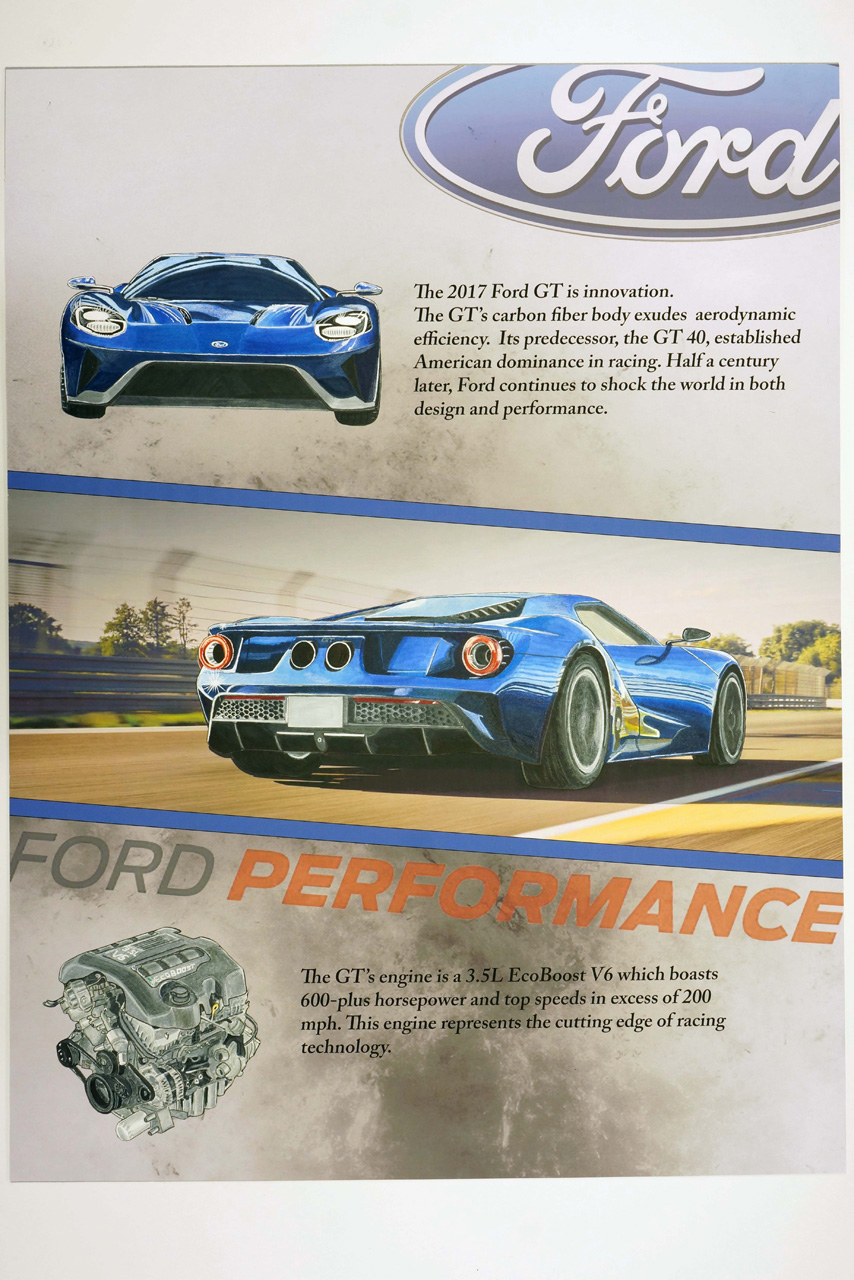 Ford

The 2017 Ford GT is innovation.
The GT's carbon fiber body exudes aerodynamic efficiency. Its predecessor, the GT 40, established American dominance in racing. Half a century later, Ford continues to shock the world in both design and performance.

FORD PERFORMANCE

The GT's engine is a 3.5L EcoBoost V6 which boasts 600-plus horsepower and top speeds in excess of 200 mph. This engine represents the cutting edge of racing technology.